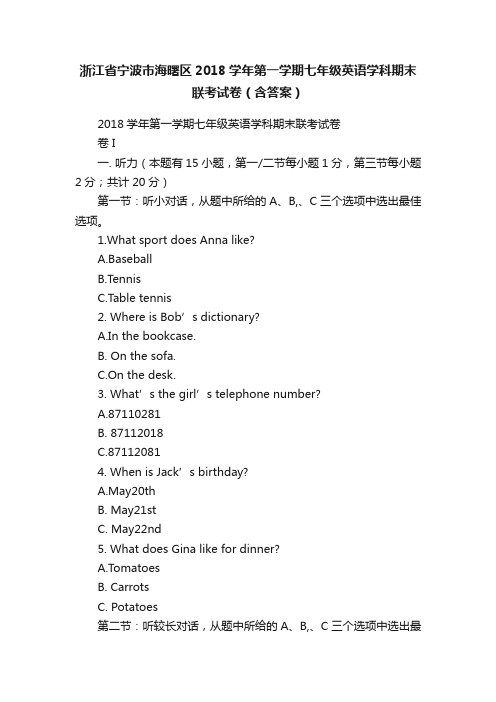 浙江省宁波市海曙区2018学年第一学期七年级英语学科期末联考试卷（含答案）

2018学年第一学期七年级英语学科期末联考试卷

卷I

一. 听力（本题有15小题，第一/二节每小题1分，第三节每小题2分；共计20分）

第一节：听小对话，从题中所给的A、B,、C三个选项中选出最佳选项。

1.What sport does Anna like?

A.Baseball

B.Tennis

C.Table tennis

2. Where is Bob’s dictionary?

A.In the bookcase.

B. On the sofa.

C.On the desk.

3. What’s the girl’s telephone number?

A.87110281

B. 87112018

C.87112081

4. When is Jack’s birthday?

A.May20th

B. May21st

C. May22nd

5. What does Gina like for dinner?

A.Tomatoes

B. Carrots

C. Potatoes

第二节：听较长对话，从题中所给的A、B,、C三个选项中选出最